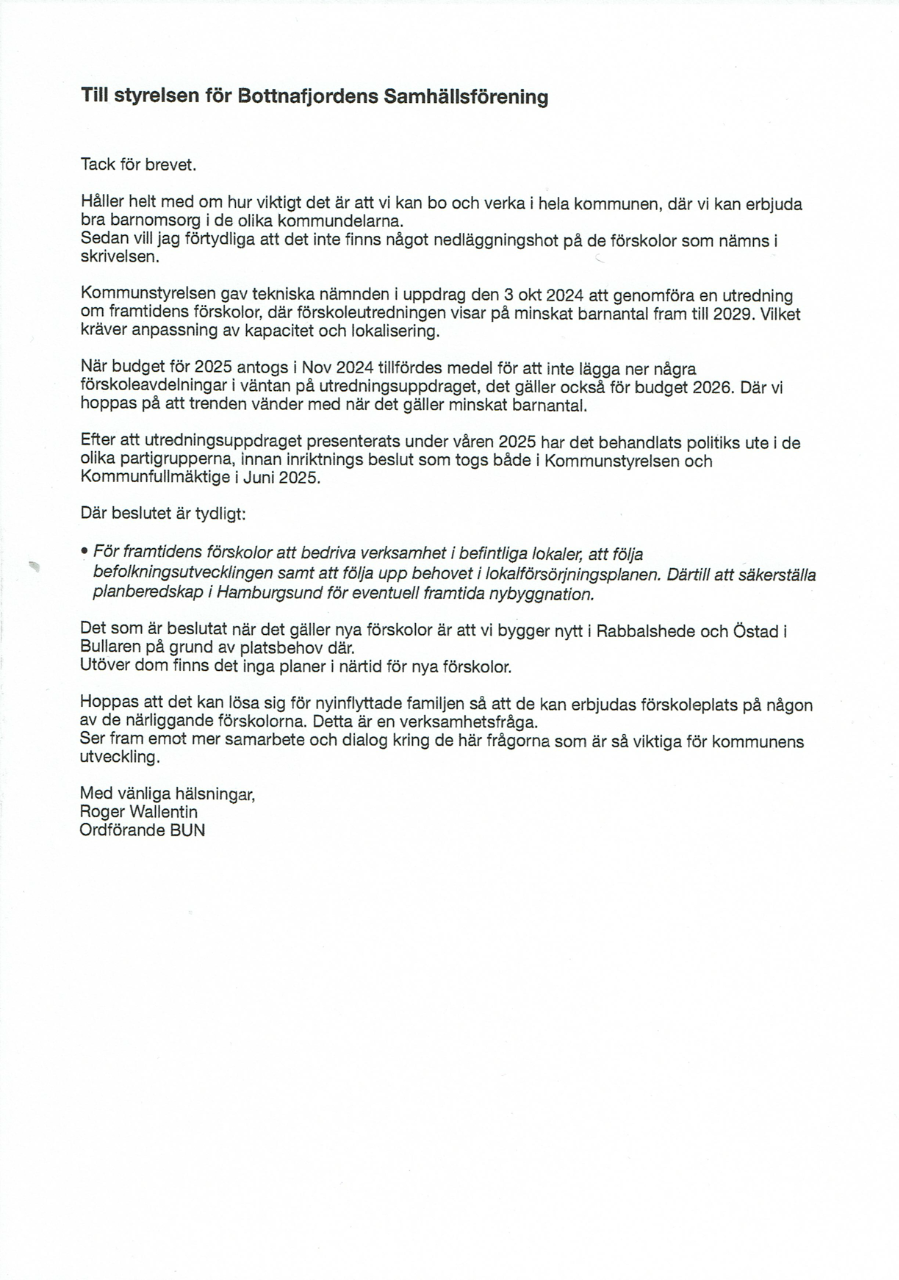 Till styrelsen för Bottnafjordens Samhällsförening

Tack för brevet.

Håller helt med om hur viktigt det är att vi kan bo och verka i hela kommunen, där vi kan erbjuda bra barnomsorg i de olika kommundelarna.
Sedan vill jag förtydliga att det inte finns något nedläggningshot på de förskolor som nämns i skrivelsen.

Kommunstyrelsen gav tekniska nämnden i uppdrag den 3 okt 2024 att genomföra en utredning om framtidens förskolor, där förskoleutredningen visar på minskat barnantal fram till 2029. Vilket kräver anpassning av kapacitet och lokalisering.

När budget för 2025 antogs i Nov 2024 tillfördes medel för att inte lägga ner några förskoleavdelningar i väntan på utredningsuppdraget, det gäller också för budget 2026. Där vi hoppas på att trenden vänder med när det gäller minskat barnantal.

Efter att utredningsuppdraget presenterats under våren 2025 har det behandlats politiks ute i de olika partigrupperna, innan inriktnings beslut som togs både i Kommunstyrelsen och Kommunfullmäktige i Juni 2025.

Där beslutet är tydligt:

• För framtidens förskolor att bedriva verksamhet i befintliga lokaler, att följa befolkningsutvecklingen samt att följa upp behovet i lokalförsörjningsplanen. Därtill att säkerställa planberedskap i Hamburgsund för eventuell framtida nybyggnation.

Det som är beslutat när det gäller nya förskolor är att vi bygger nytt i Rabbalshede och Östad i Bullaren på grund av platsbehov där.
Utöver dom finns det inga planer i närtid för nya förskolor.

Hoppas att det kan lösa sig för nyinflyttade familjen så att de kan erbjudas förskoleplats på någon av de närliggande förskolorna. Detta är en verksamhetsfråga.
Ser fram emot mer samarbete och dialog kring de här frågorna som är så viktiga för kommunens utveckling.

Med vänliga hälsningar,
Roger Wallentin
Ordförande BUN